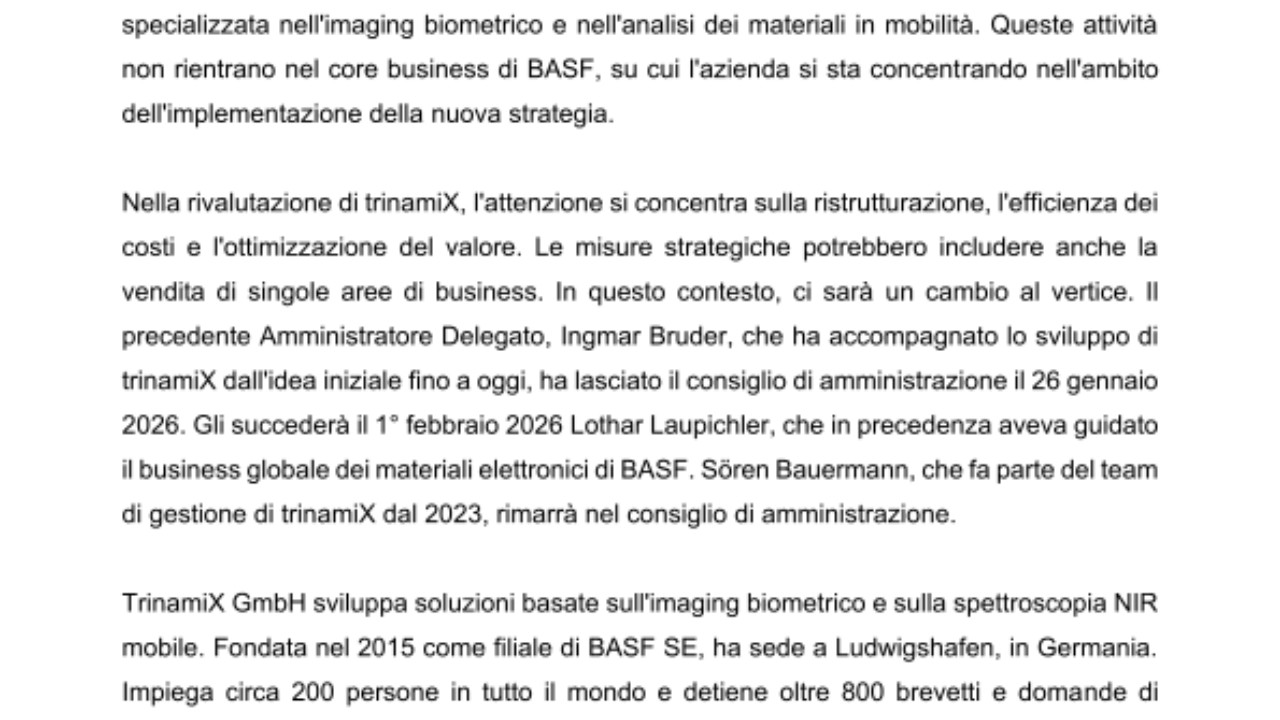 specializzata nell'imaging biometrico e nell'analisi dei materiali in mobilità. Queste attività non rientrano nel core business di BASF, su cui l'azienda si sta concentrando nell'ambito dell'implementazione della nuova strategia.

Nella rivalutazione di trinamiX, l'attenzione si concentra sulla ristrutturazione, l'efficienza dei costi e l'ottimizzazione del valore. Le misure strategiche potrebbero includere anche la vendita di singole aree di business. In questo contesto, ci sarà un cambio al vertice. Il precedente Amministratore Delegato, Ingmar Bruder, che ha accompagnato lo sviluppo di trinamiX dall'idea iniziale fino a oggi, ha lasciato il consiglio di amministrazione il 26 gennaio 2026. Gli succederà il 1° febbraio 2026 Lothar Laupichler, che in precedenza aveva guidato il business globale dei materiali elettronici di BASF. Sören Bauermann, che fa parte del team di gestione di trinamiX dal 2023, rimarrà nel consiglio di amministrazione.

TrinamiX GmbH sviluppa soluzioni basate sull'imaging biometrico e sulla spettroscopia NIR mobile. Fondata nel 2015 come filiale di BASF SE, ha sede a Ludwigshafen, in Germania. Impiega circa 200 persone in tutto il mondo e detiene oltre 800 brevetti e domande di